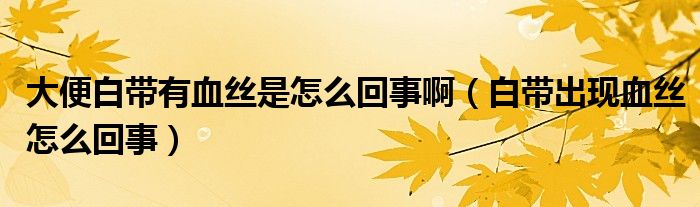 大便白带有血丝是怎么回事啊（白带出现血丝怎么回事）